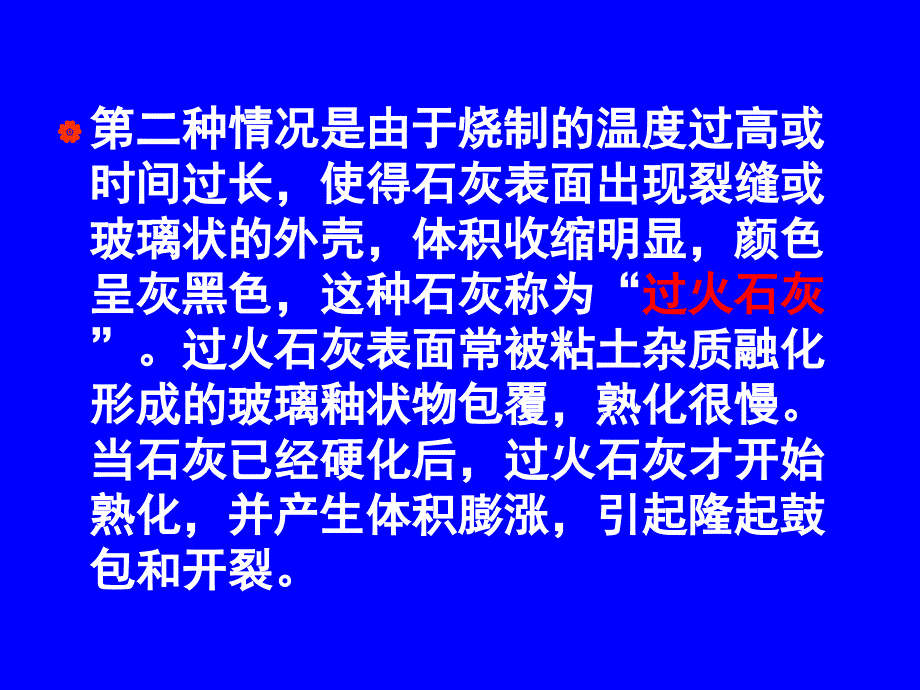 第二种情况是由于烧制的温度过高或时间过长，使得石灰表面出现裂缝或玻璃状的外壳，体积收缩明显，颜色呈灰黑色，这种石灰称为“过火石灰”。过火石灰表面常被粘土杂质融化形成的玻璃釉状物包覆，熟化很慢。当石灰已经硬化后，过火石灰才开始熟化，并产生体积膨涨，引起隆起鼓包和开裂。